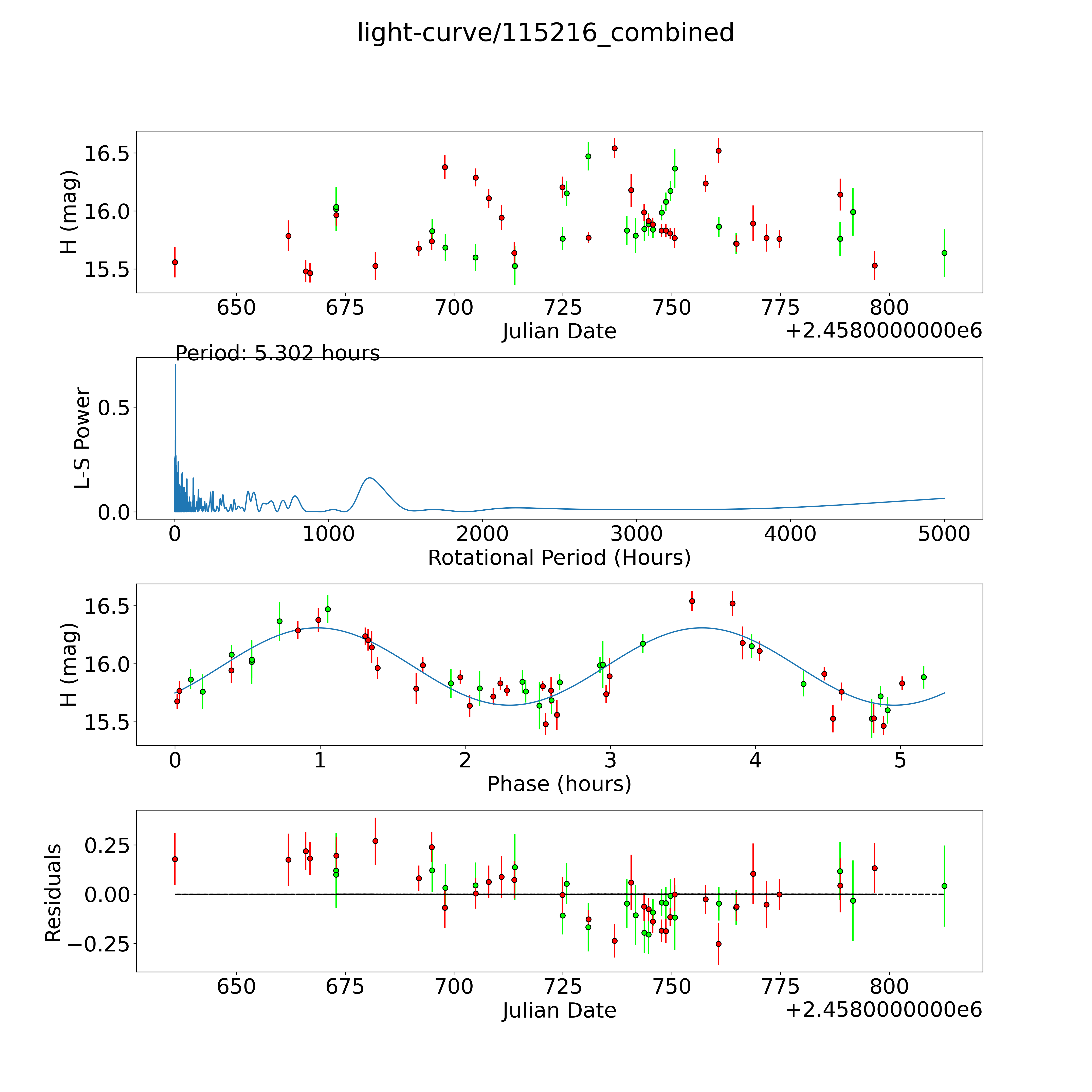 light-curve/115216_combined

H (mag)
16.5
16.0
15.5
650 675 700 725 750 775 800
Julian Date
+2.4580000000e6

Period: 5.302 hours
L-S Power
0.5
0.0
0 1000 2000 3000 4000 5000
Rotational Period (Hours)

H (mag)
16.5
16.0
15.5
0 1 2 3 4 5
Phase (hours)

Residuals
0.25
0.00
−0.25
650 675 700 725 750 775 800
Julian Date
+2.4580000000e6